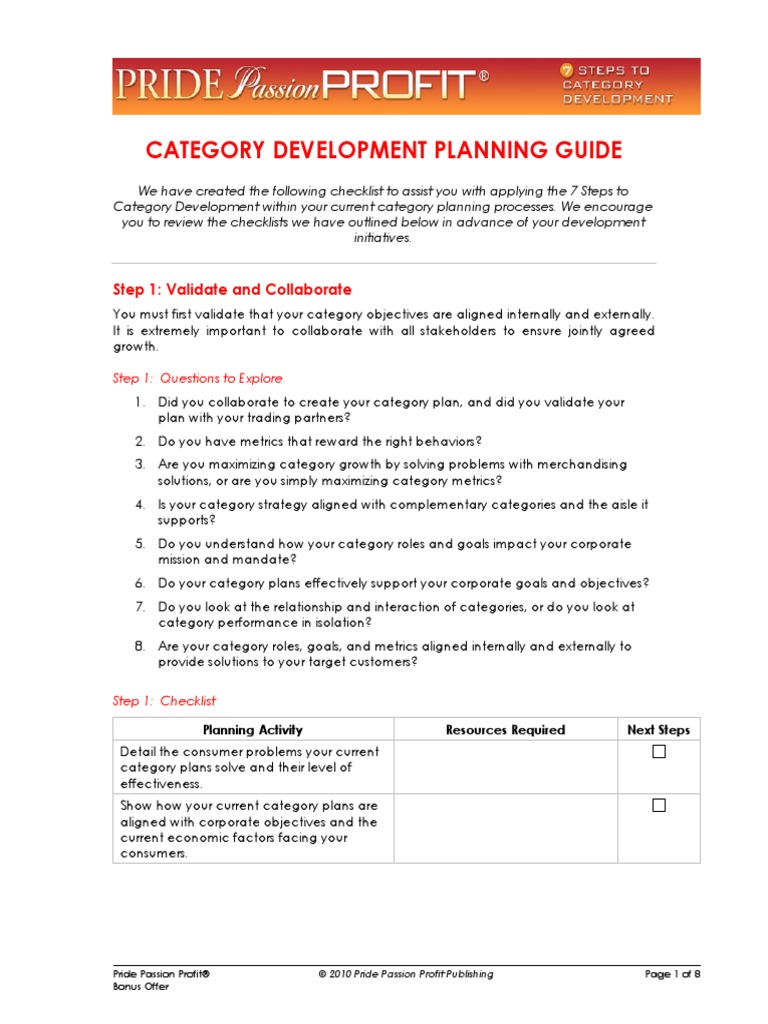 PRIDE Passion PROFIT®

7 STEPS TO CATEGORY DEVELOPMENT

CATEGORY DEVELOPMENT PLANNING GUIDE

We have created the following checklist to assist you with applying the 7 Steps to Category Development within your current category planning processes. We encourage you to review the checklists we have outlined below in advance of your development initiatives.

Step 1: Validate and Collaborate

You must first validate that your category objectives are aligned internally and externally. It is extremely important to collaborate with all stakeholders to ensure jointly agreed growth.

Step 1: Questions to Explore

1. Did you collaborate to create your category plan, and did you validate your plan with your trading partners?
2. Do you have metrics that reward the right behaviors?
3. Are you maximizing category growth by solving problems with merchandising solutions, or are you simply maximizing category metrics?
4. Is your category strategy aligned with complementary categories and the aisle it supports?
5. Do you understand how your category roles and goals impact your corporate mission and mandate?
6. Do your category plans effectively support your corporate goals and objectives?
7. Do you look at the relationship and interaction of categories, or do you look at category performance in isolation?
8. Are your category roles, goals, and metrics aligned internally and externally to provide solutions to your target customers?

Step 1: Checklist

| Planning Activity | Resources Required | Next Steps |
|---|---|---|
| Detail the consumer problems your current category plans solve and their level of effectiveness. | | ☐ |
| Show how your current category plans are aligned with corporate objectives and the current economic factors facing your consumers. | | ☐ |

Pride Passion Profit®
Bonus Offer

© 2010 Pride Passion Profit Publishing

Page 1 of 8